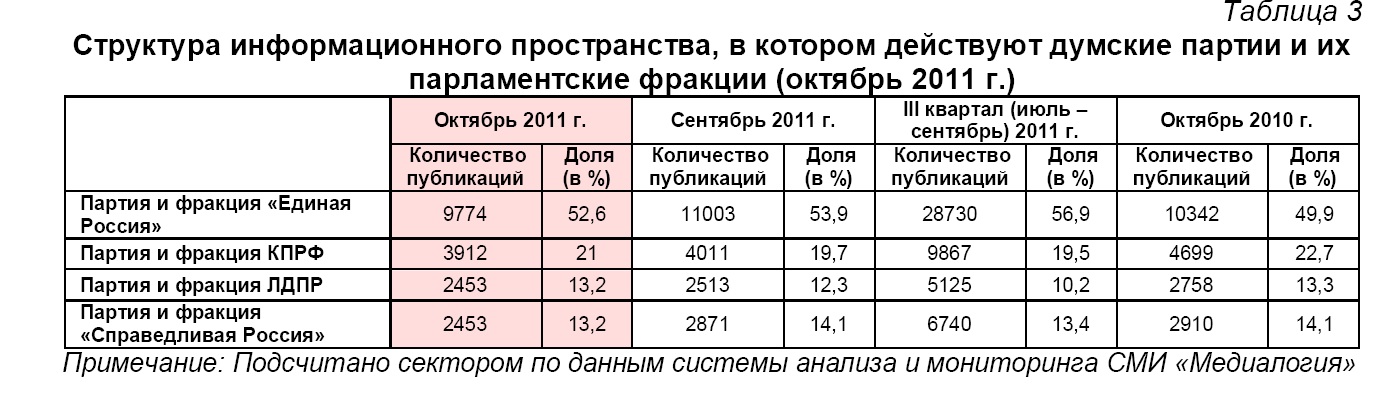 Таблица 3

Структура информационного пространства, в котором действуют думские партии и их парламентские фракции (октябрь 2011 г.)

| | Октябрь 2011 г. | | Сентябрь 2011 г. | | III квартал (июль – сентябрь) 2011 г. | | Октябрь 2010 г. | |
|---|---|---|---|---|---|---|---|---|
| | Количество публикаций | Доля (в %) | Количество публикаций | Доля (в %) | Количество публикаций | Доля (в %) | Количество публикаций | Доля (в %) |
| Партия и фракция «Единая Россия» | 9774 | 52,6 | 11003 | 53,9 | 28730 | 56,9 | 10342 | 49,9 |
| Партия и фракция КПРФ | 3912 | 21 | 4011 | 19,7 | 9867 | 19,5 | 4699 | 22,7 |
| Партия и фракция ЛДПР | 2453 | 13,2 | 2513 | 12,3 | 5125 | 10,2 | 2758 | 13,3 |
| Партия и фракция «Справедливая Россия» | 2453 | 13,2 | 2871 | 14,1 | 6740 | 13,4 | 2910 | 14,1 |

Примечание: Подсчитано сектором по данным системы анализа и мониторинга СМИ «Медиалогия»